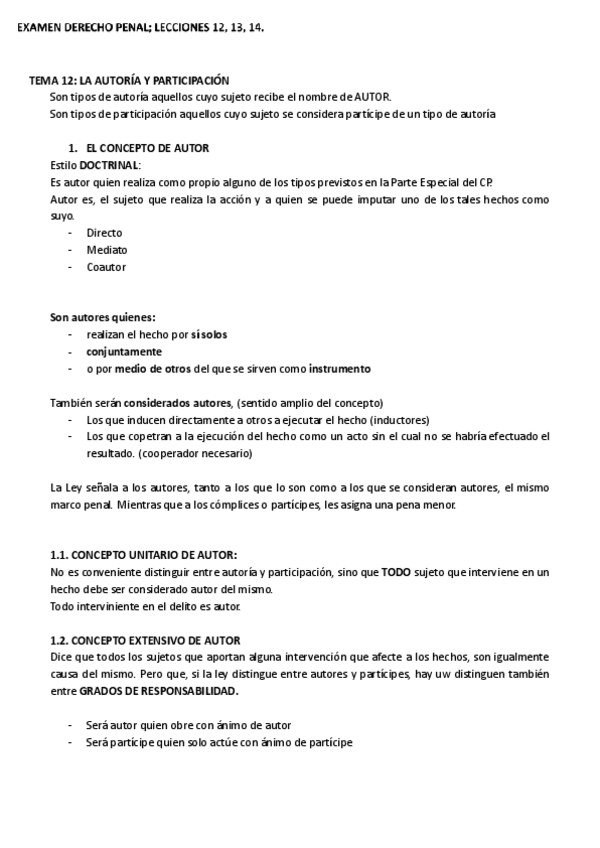 EXAMEN DERECHO PENAL; LECCIONES 12, 13, 14.

TEMA 12: LA AUTORÍA Y PARTICIPACIÓN
Son tipos de autoría aquellos cuyo sujeto recibe el nombre de AUTOR.
Son tipos de participación aquellos cuyo sujeto se considera partícipe de un tipo de autoría

1. EL CONCEPTO DE AUTOR
Estilo DOCTRINAL:
Es autor quien realiza como propio alguno de los tipos previstos en la Parte Especial del CP.
Autor es, el sujeto que realiza la acción y a quien se puede imputar uno de los tales hechos como suyo.
- Directo
- Mediato
- Coautor

Son autores quienes:
- realizan el hecho por sí solos
- conjuntamente
- o por medio de otros del que se sirven como instrumento

También serán considerados autores, (sentido amplio del concepto)
- Los que inducen directamente a otros a ejecutar el hecho (inductores)
- Los que copetran a la ejecución del hecho como un acto sin el cual no se habría efectuado el resultado. (cooperador necesario)

La Ley señala a los autores, tanto a los que lo son como a los que se consideran autores, el mismo marco penal. Mientras que a los cómplices o partícipes, les asigna una pena menor.

1.1. CONCEPTO UNITARIO DE AUTOR:
No es conveniente distinguir entre autoría y participación, sino que TODO sujeto que interviene en un hecho debe ser considerado autor del mismo.
Todo interviniente en el delito es autor.

1.2. CONCEPTO EXTENSIVO DE AUTOR
Dice que todos los sujetos que aportan alguna intervención que afecte a los hechos, son igualmente causa del mismo. Pero que, si la ley distingue entre autores y partícipes, hay uw distinguen también entre GRADOS DE RESPONSABILIDAD.

- Será autor quien obre con ánimo de autor
- Será partícipe quien solo actúe con ánimo de partícipe